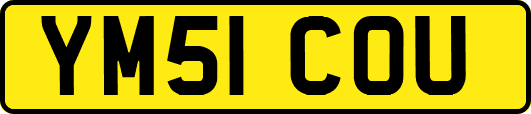 YM51 COU